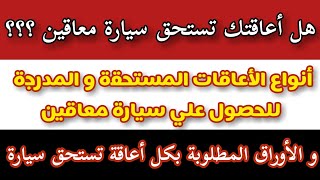 هل أعاقتك تستحق سيارة معاقين ؟؟؟

أنواع الأعاقات المستحقة و المدرجة للحصول علي سيارة معاقين

و الأوراق المطلوبة بكل أعاقة تستحق سيارة